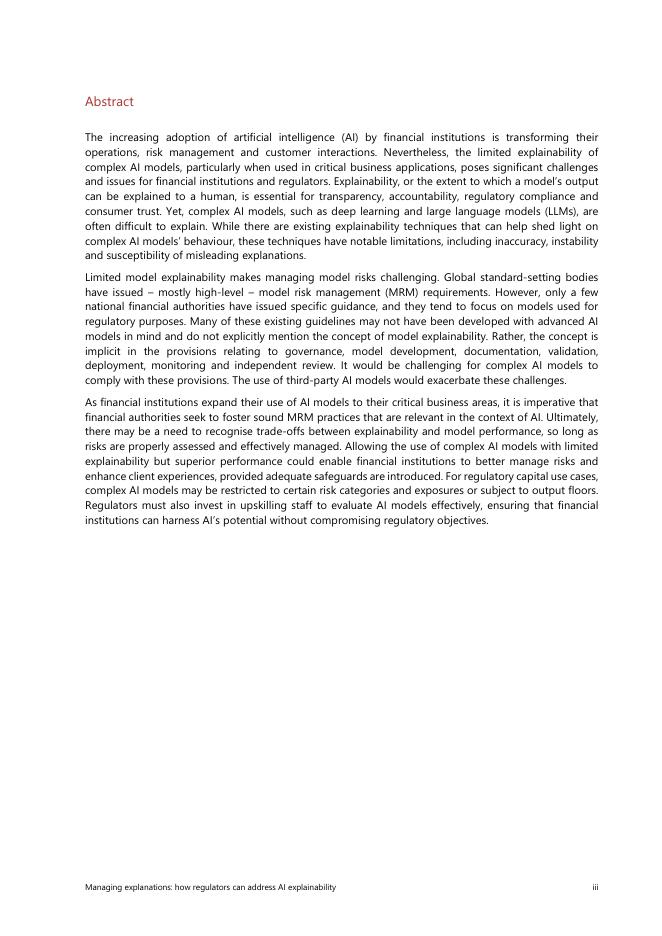 Abstract

The increasing adoption of artificial intelligence (AI) by financial institutions is transforming their operations, risk management and customer interactions. Nevertheless, the limited explainability of complex AI models, particularly when used in critical business applications, poses significant challenges and issues for financial institutions and regulators. Explainability, or the extent to which a model's output can be explained to a human, is essential for transparency, accountability, regulatory compliance and consumer trust. Yet, complex AI models, such as deep learning and large language models (LLMs), are often difficult to explain. While there are existing explainability techniques that can help shed light on complex AI models' behaviour, these techniques have notable limitations, including inaccuracy, instability and susceptibility of misleading explanations.

Limited model explainability makes managing model risks challenging. Global standard-setting bodies have issued – mostly high-level – model risk management (MRM) requirements. However, only a few national financial authorities have issued specific guidance, and they tend to focus on models used for regulatory purposes. Many of these existing guidelines may not have been developed with advanced AI models in mind and do not explicitly mention the concept of model explainability. Rather, the concept is implicit in the provisions relating to governance, model development, documentation, validation, deployment, monitoring and independent review. It would be challenging for complex AI models to comply with these provisions. The use of third-party AI models would exacerbate these challenges.

As financial institutions expand their use of AI models to their critical business areas, it is imperative that financial authorities seek to foster sound MRM practices that are relevant in the context of AI. Ultimately, there may be a need to recognise trade-offs between explainability and model performance, so long as risks are properly assessed and effectively managed. Allowing the use of complex AI models with limited explainability but superior performance could enable financial institutions to better manage risks and enhance client experiences, provided adequate safeguards are introduced. For regulatory capital use cases, complex AI models may be restricted to certain risk categories and exposures or subject to output floors. Regulators must also invest in upskilling staff to evaluate AI models effectively, ensuring that financial institutions can harness AI's potential without compromising regulatory objectives.

Managing explanations: how regulators can address AI explainability iii